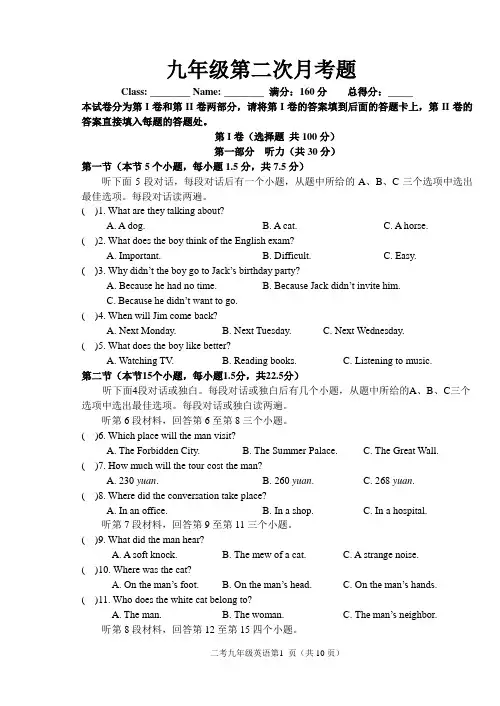 九年级第二次月考题

Class: ________ Name: ________ 满分：160 分　　总得分：_____

本试卷分为第 I 卷和第 II 卷两部分，请将第 I 卷的答案填到后面的答题卡上，第 II 卷的答案直接填入每题的答题处。

第 I 卷（选择题 共 100 分）

第一部分　听力（共 30 分）

第一节（本节 5 个小题，每小题 1.5 分，共 7.5 分）

听下面 5 段对话，每段对话后有一个小题，从题中所给的 A、B、C 三个选项中选出最佳选项。每段对话读两遍。

(　)1. What are they talking about?
A. A dog.　B. A cat.　C. A horse.

(　)2. What does the boy think of the English exam?
A. Important.　B. Difficult.　C. Easy.

(　)3. Why didn't the boy go to Jack's birthday party?
A. Because he had no time.　B. Because Jack didn't invite him.
C. Because he didn't want to go.

(　)4. When will Jim come back?
A. Next Monday.　B. Next Tuesday.　C. Next Wednesday.

(　)5. What does the boy like better?
A. Watching TV.　B. Reading books.　C. Listening to music.

第二节（本节15个小题，每小题1.5分，共22.5分）

听下面4段对话或独白。每段对话或独白后有几个小题，从题中所给的A、B、C三个选项中选出最佳选项。每段对话或独白读两遍。

听第 6 段材料，回答第 6 至第 8 三个小题。

(　)6. Which place will the man visit?
A. The Forbidden City.　B. The Summer Palace.　C. The Great Wall.

(　)7. How much will the tour cost the man?
A. 230 yuan.　B. 260 yuan.　C. 268 yuan.

(　)8. Where did the conversation take place?
A. In an office.　B. In a shop.　C. In a hospital.

听第 7 段材料，回答第 9 至第 11 三个小题。

(　)9. What did the man hear?
A. A soft knock.　B. The mew of a cat.　C. A strange noise.

(　)10. Where was the cat?
A. On the man's foot.　B. On the man's head.　C. On the man's hands.

(　)11. Who does the white cat belong to?
A. The man.　B. The woman.　C. The man's neighbor.

听第 8 段材料，回答第 12 至第 15 四个小题。

二考九年级英语第1 页（共 10 页）